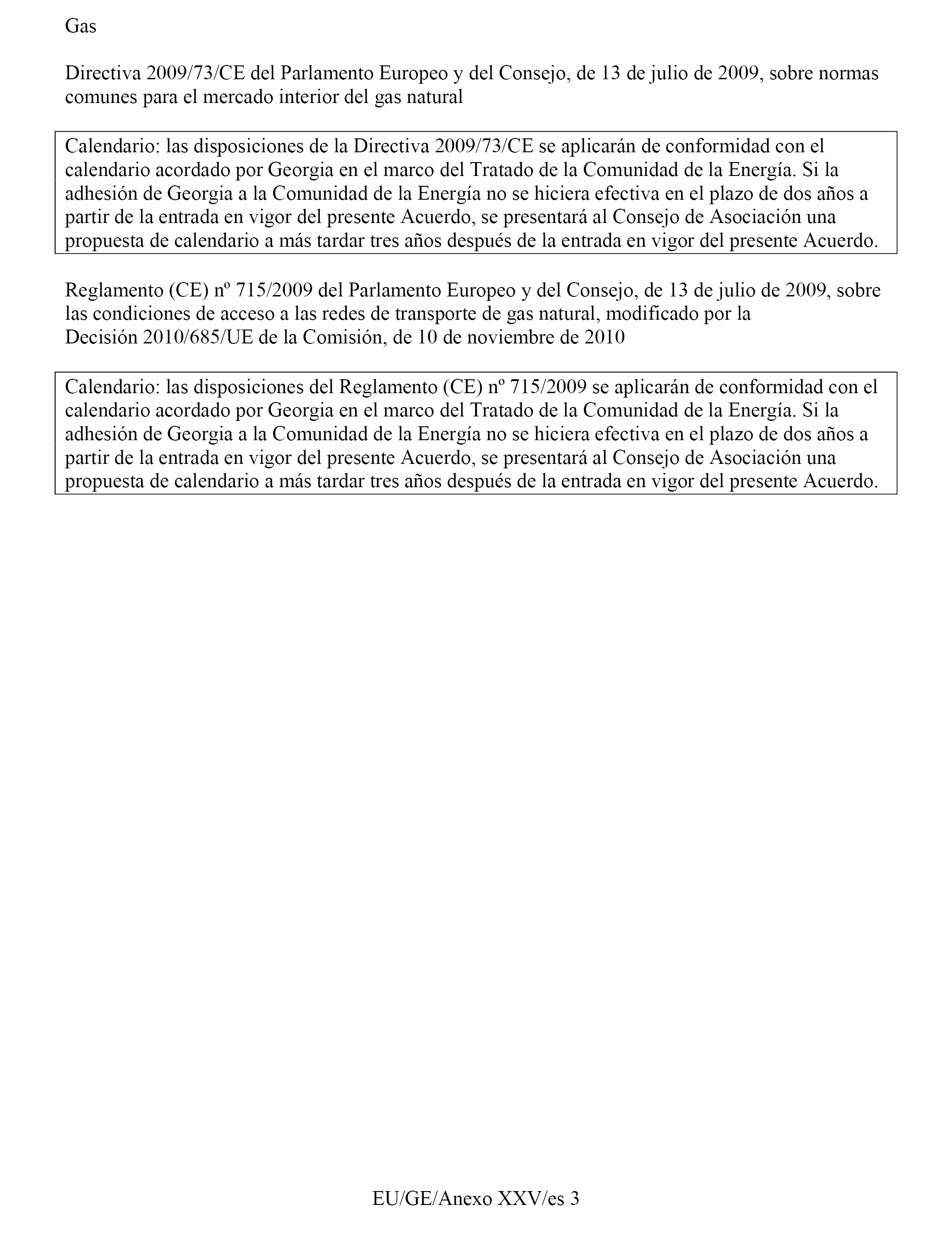 Gas

Directiva 2009/73/CE del Parlamento Europeo y del Consejo, de 13 de julio de 2009, sobre normas comunes para el mercado interior del gas natural

Calendario: las disposiciones de la Directiva 2009/73/CE se aplicarán de conformidad con el calendario acordado por Georgia en el marco del Tratado de la Comunidad de la Energía. Si la adhesión de Georgia a la Comunidad de la Energía no se hiciera efectiva en el plazo de dos años a partir de la entrada en vigor del presente Acuerdo, se presentará al Consejo de Asociación una propuesta de calendario a más tardar tres años después de la entrada en vigor del presente Acuerdo.

Reglamento (CE) nº 715/2009 del Parlamento Europeo y del Consejo, de 13 de julio de 2009, sobre las condiciones de acceso a las redes de transporte de gas natural, modificado por la Decisión 2010/685/UE de la Comisión, de 10 de noviembre de 2010

Calendario: las disposiciones del Reglamento (CE) nº 715/2009 se aplicarán de conformidad con el calendario acordado por Georgia en el marco del Tratado de la Comunidad de la Energía. Si la adhesión de Georgia a la Comunidad de la Energía no se hiciera efectiva en el plazo de dos años a partir de la entrada en vigor del presente Acuerdo, se presentará al Consejo de Asociación una propuesta de calendario a más tardar tres años después de la entrada en vigor del presente Acuerdo.

EU/GE/Anexo XXV/es 3